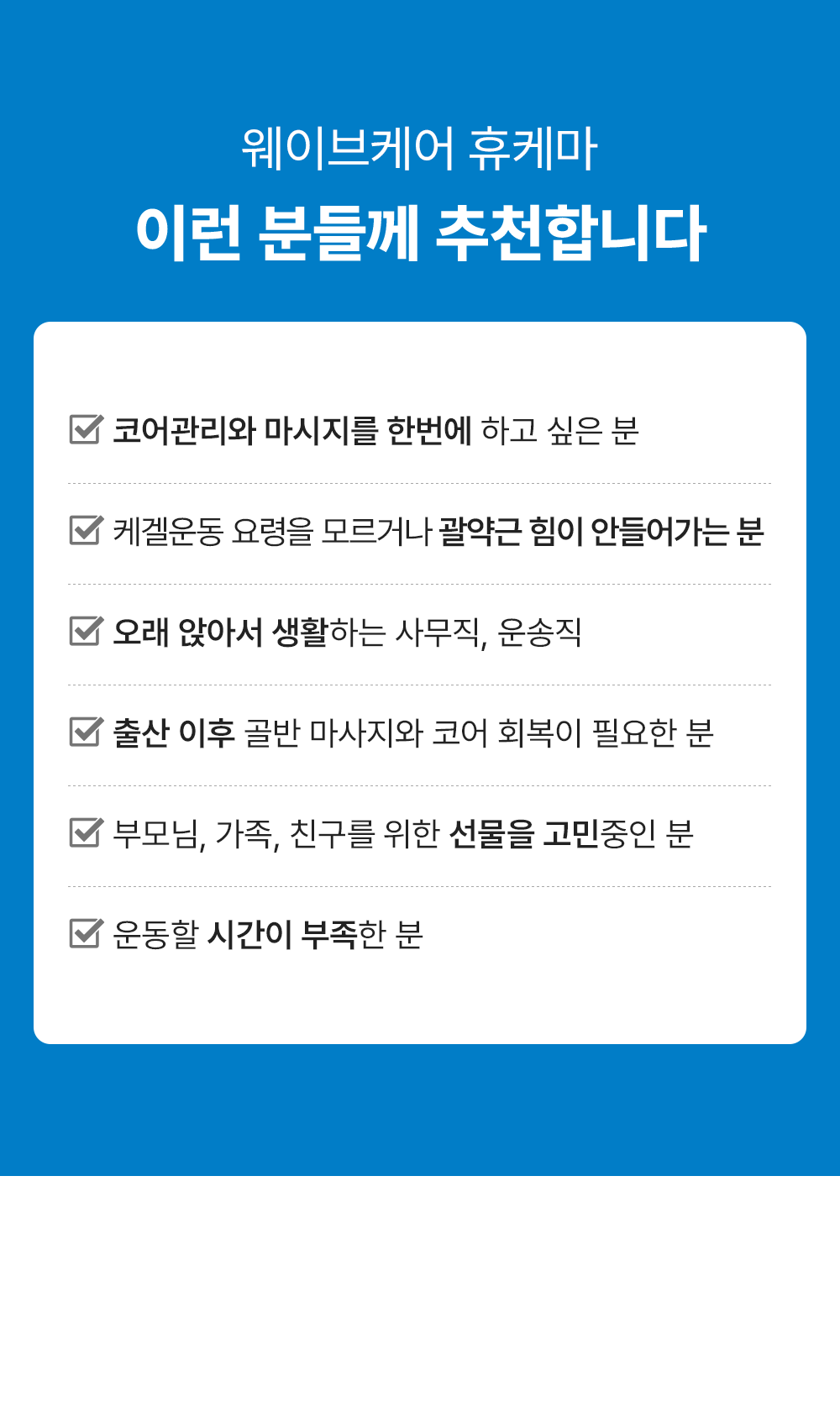 웨이브케어 휴케마

이런 분들께 추천합니다

☑ 코어관리와 마시지를 한번에 하고 싶은 분

☑ 케겔운동 요령을 모르거나 괄약근 힘이 안들어가는 분

☑ 오래 앉아서 생활하는 사무직, 운송직

☑ 출산 이후 골반 마사지와 코어 회복이 필요한 분

☑ 부모님, 가족, 친구를 위한 선물을 고민중인 분

☑ 운동할 시간이 부족한 분